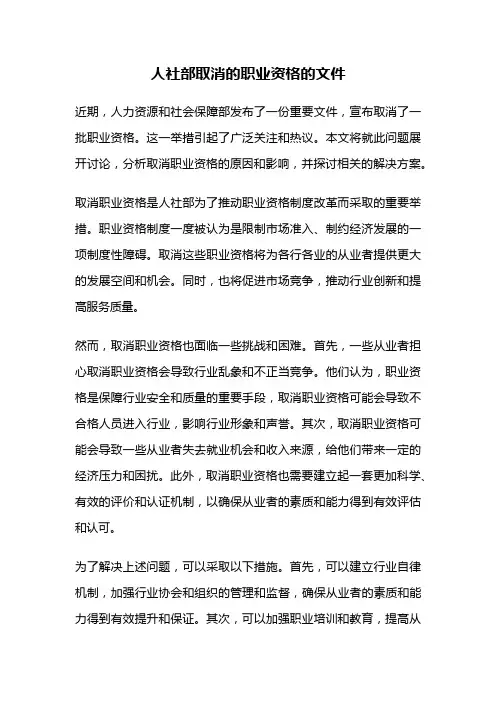 人社部取消的职业资格的文件

近期，人力资源和社会保障部发布了一份重要文件，宣布取消了一批职业资格。这一举措引起了广泛关注和热议。本文将就此问题展开讨论，分析取消职业资格的原因和影响，并探讨相关的解决方案。

取消职业资格是人社部为了推动职业资格制度改革而采取的重要举措。职业资格制度一度被认为是限制市场准入、制约经济发展的一项制度性障碍。取消这些职业资格将为各行各业的从业者提供更大的发展空间和机会。同时，也将促进市场竞争，推动行业创新和提高服务质量。

然而，取消职业资格也面临一些挑战和困难。首先，一些从业者担心取消职业资格会导致行业乱象和不正当竞争。他们认为，职业资格是保障行业安全和质量的重要手段，取消职业资格可能会导致不合格人员进入行业，影响行业形象和声誉。其次，取消职业资格可能会导致一些从业者失去就业机会和收入来源，给他们带来一定的经济压力和困扰。此外，取消职业资格也需要建立起一套更加科学、有效的评价和认证机制，以确保从业者的素质和能力得到有效评估和认可。

为了解决上述问题，可以采取以下措施。首先，可以建立行业自律机制，加强行业协会和组织的管理和监督，确保从业者的素质和能力得到有效提升和保证。其次，可以加强职业培训和教育，提高从